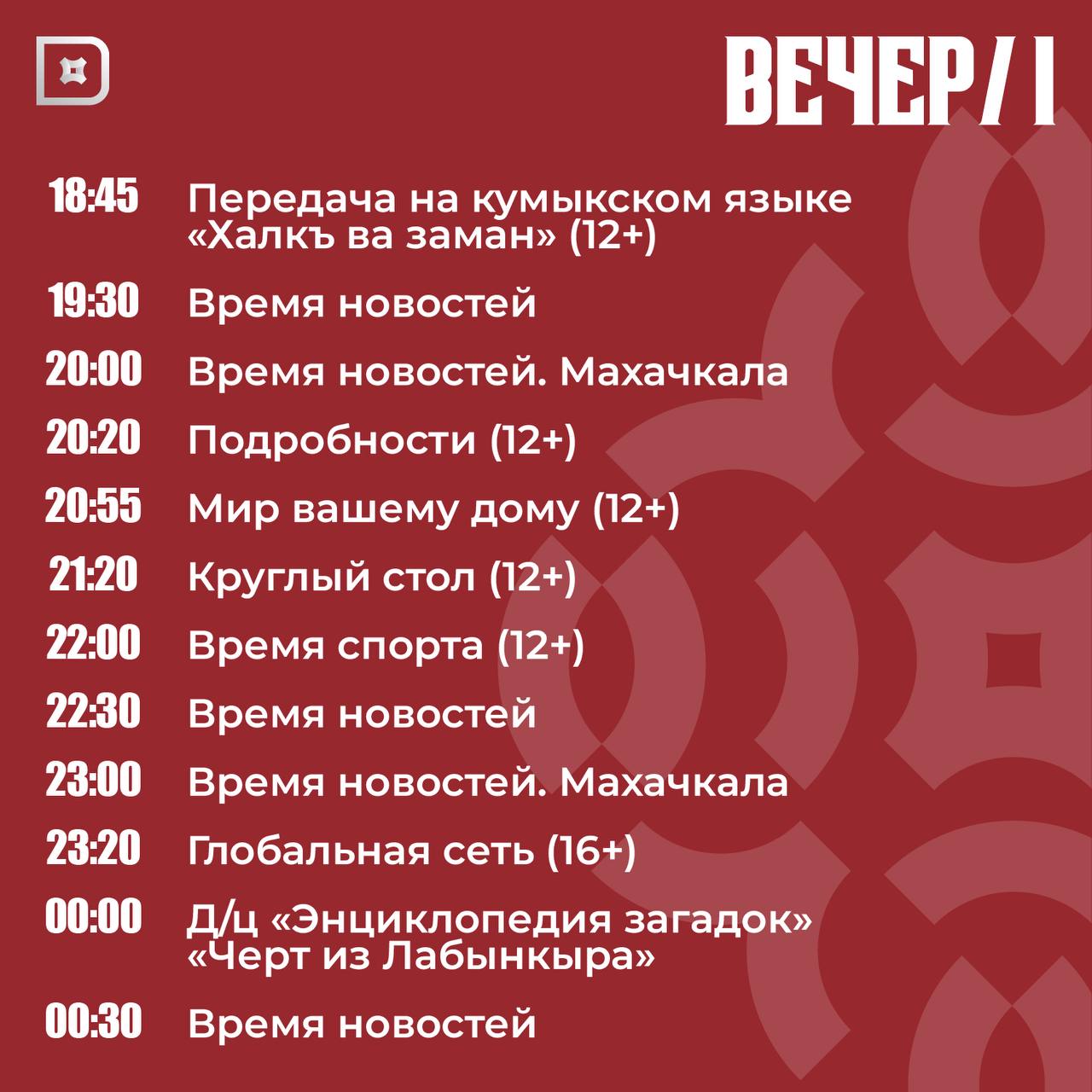 ВЕЧЕР/ I

18:45 Передача на кумыкском языке «Халкъ ва заман» (12+)

19:30 Время новостей

20:00 Время новостей. Махачкала

20:20 Подробности (12+)

20:55 Мир вашему дому (12+)

21:20 Круглый стол (12+)

22:00 Время спорта (12+)

22:30 Время новостей

23:00 Время новостей. Махачкала

23:20 Глобальная сеть (16+)

00:00 Д/ц «Энциклопедия загадок» «Черт из Лабынкыра»

00:30 Время новостей